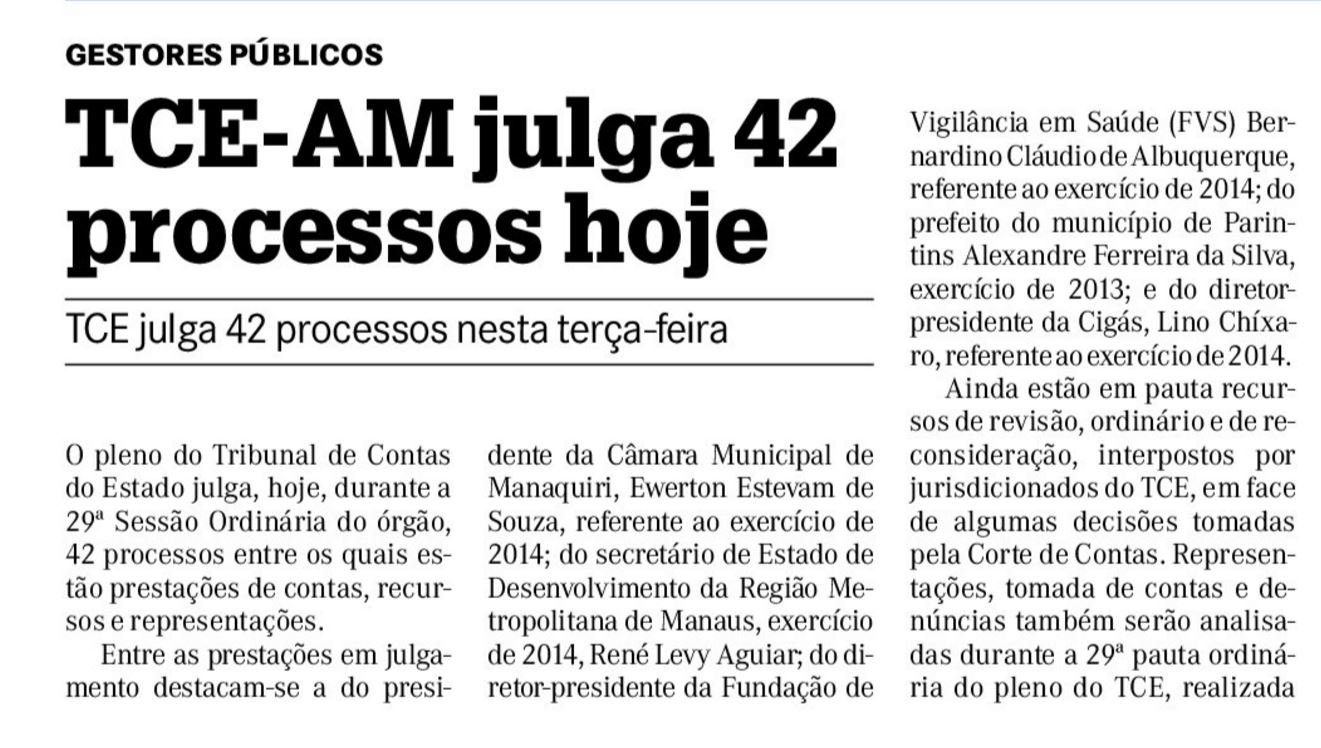 GESTORES PÚBLICOS

TCE-AM julga 42 processos hoje

TCE julga 42 processos nesta terça-feira

O pleno do Tribunal de Contas do Estado julga, hoje, durante a 29ª Sessão Ordinária do órgão, 42 processos entre os quais estão prestações de contas, recursos e representações.

Entre as prestações em julgamento destacam-se a do presidente da Câmara Municipal de Manaquiri, Ewerton Estevam de Souza, referente ao exercício de 2014; do secretário de Estado de Desenvolvimento da Região Metropolitana de Manaus, exercício de 2014, René Levy Aguiar; do diretor-presidente da Fundação de Vigilância em Saúde (FVS) Bernardino Cláudio de Albuquerque, referente ao exercício de 2014; do prefeito do município de Parintins Alexandre Ferreira da Silva, exercício de 2013; e do diretor-presidente da Cigás, Lino Chíxaro, referente ao exercício de 2014.

Ainda estão em pauta recursos de revisão, ordinário e de reconsideração, interpostos por jurisdicionados do TCE, em face de algumas decisões tomadas pela Corte de Contas. Representações, tomada de contas e denúncias também serão analisadas durante a 29ª pauta ordinária do pleno do TCE, realizada